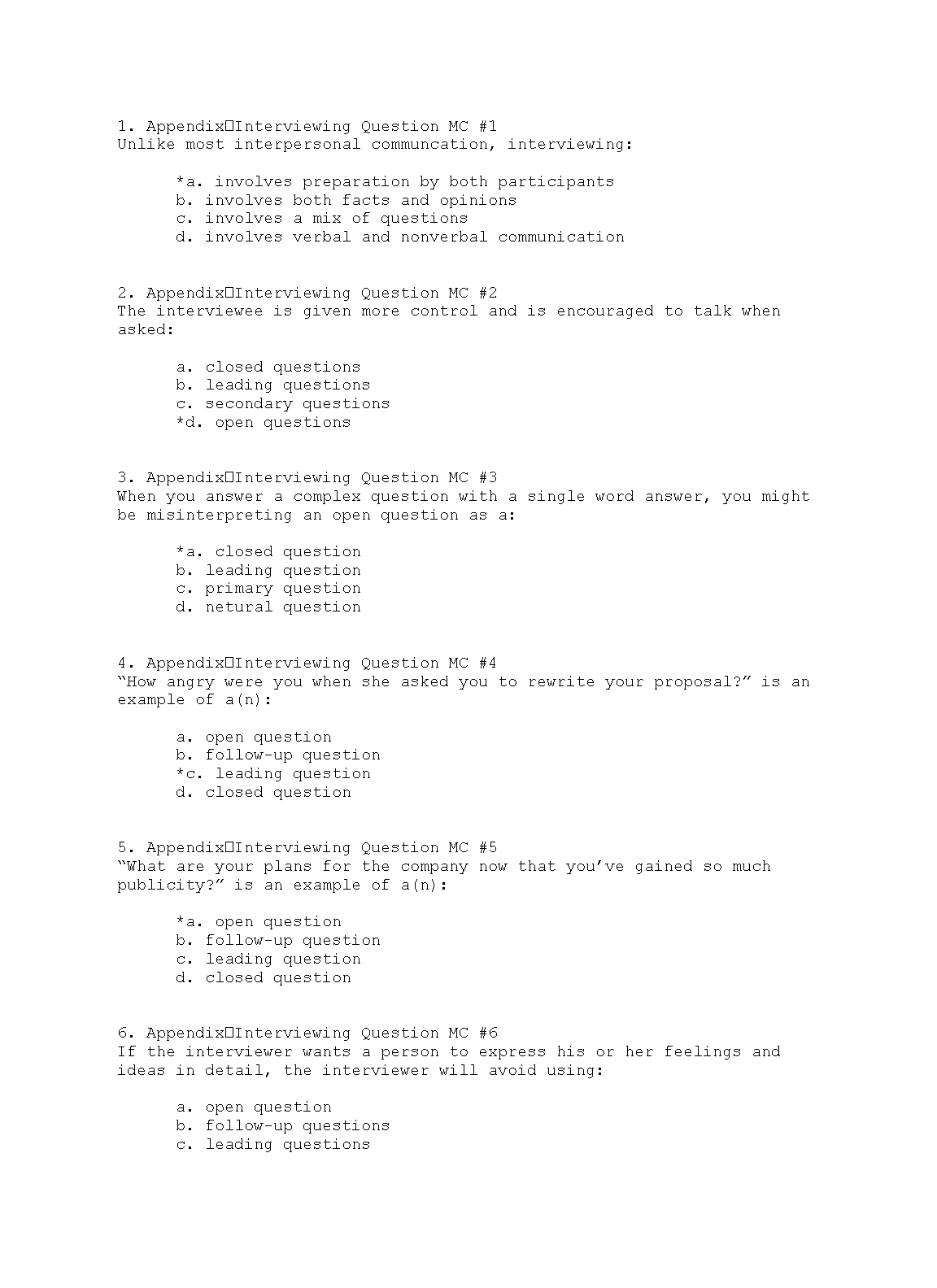 1. Appendix□Interviewing Question MC #1
Unlike most interpersonal communcation, interviewing:

*a. involves preparation by both participants
b. involves both facts and opinions
c. involves a mix of questions
d. involves verbal and nonverbal communication

2. Appendix□Interviewing Question MC #2
The interviewee is given more control and is encouraged to talk when asked:

a. closed questions
b. leading questions
c. secondary questions
*d. open questions

3. Appendix□Interviewing Question MC #3
When you answer a complex question with a single word answer, you might be misinterpreting an open question as a:

*a. closed question
b. leading question
c. primary question
d. netural question

4. Appendix□Interviewing Question MC #4
“How angry were you when she asked you to rewrite your proposal?” is an example of a(n):

a. open question
b. follow-up question
*c. leading question
d. closed question

5. Appendix□Interviewing Question MC #5
“What are your plans for the company now that you’ve gained so much publicity?” is an example of a(n):

*a. open question
b. follow-up question
c. leading question
d. closed question

6. Appendix□Interviewing Question MC #6
If the interviewer wants a person to express his or her feelings and ideas in detail, the interviewer will avoid using:

a. open question
b. follow-up questions
c. leading questions